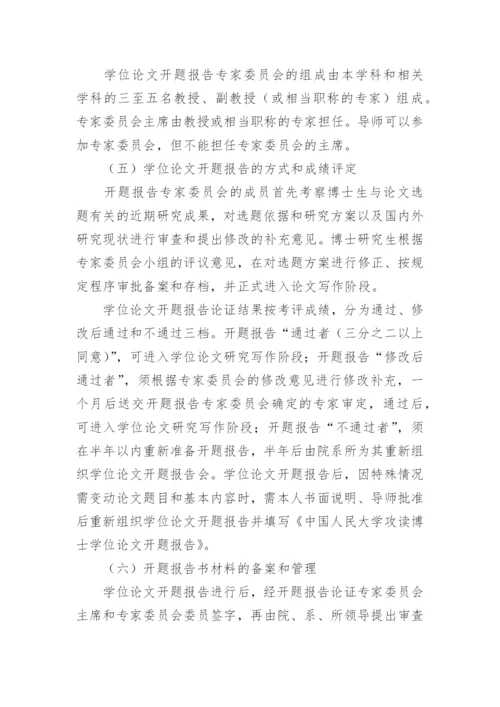 学位论文开题报告专家委员会的组成由本学科和相关学科的三至五名教授、副教授（或相当职称的专家）组成。专家委员会主席由教授或相当职称的专家担任。导师可以参加专家委员会，但不能担任专家委员会的主席。

（五）学位论文开题报告的方式和成绩评定

开题报告专家委员会的成员首先考察博士生与论文选题有关的近期研究成果，对选题依据和研究方案以及国内外研究现状进行审查和提出修改的补充意见。博士研究生根据专家委员会小组的评议意见，在对选题方案进行修正、按规定程序审批备案和存档，并正式进入论文写作阶段。

学位论文开题报告论证结果按考评成绩，分为通过、修改后通过和不通过三档。开题报告“通过者（三分之二以上同意）”，可进入学位论文研究写作阶段；开题报告“修改后通过者”，须根据专家委员会的修改意见进行修改补充，一个月后送交开题报告专家委员会确定的专家审定，通过后，可进入学位论文研究写作阶段；开题报告“不通过者”，须在半年以内重新准备开题报告，半年后由院系所为其重新组织学位论文开题报告会。学位论文开题报告后，因特殊情况需变动论文题目和基本内容时，需本人书面说明、导师批准后重新组织学位论文开题报告并填写《中国人民大学攻读博士学位论文开题报告》。

（六）开题报告书材料的备案和管理

学位论文开题报告进行后，经开题报告论证专家委员会主席和专家委员会委员签字，再由院、系、所领导提出审查